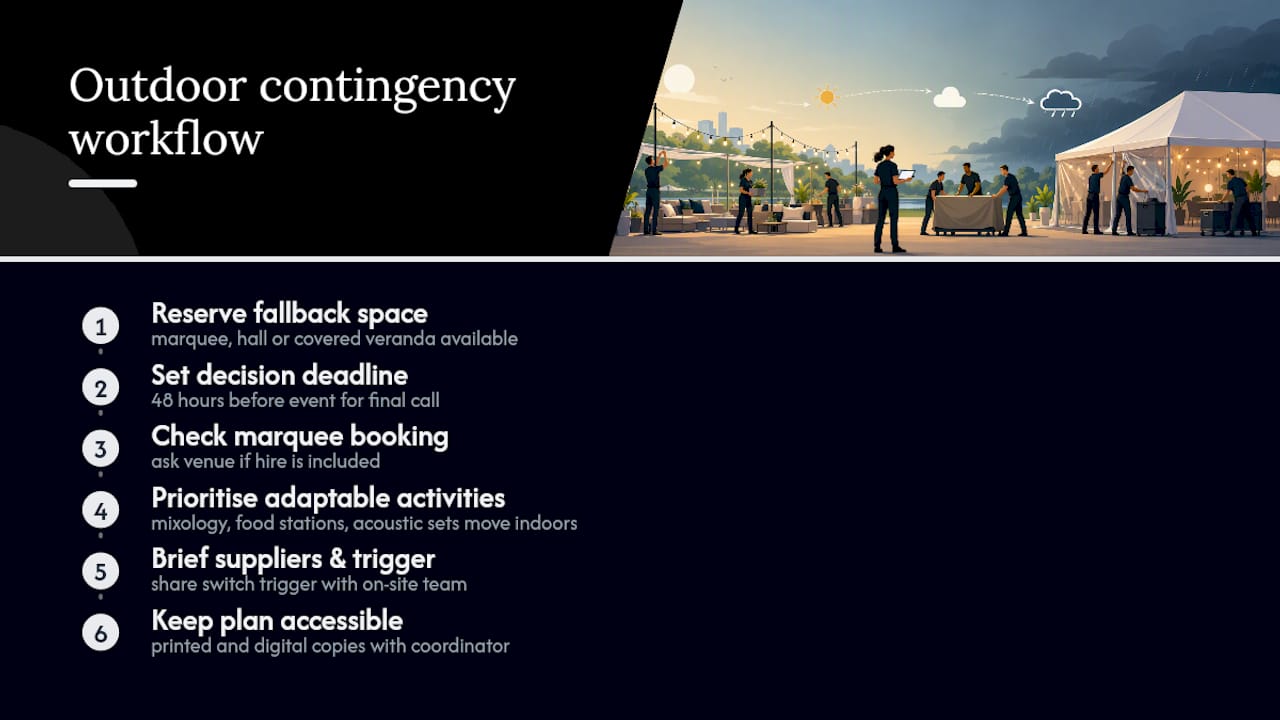 Outdoor contingency workflow

1
Reserve fallback space
marquee, hall or covered veranda available

2
Set decision deadline
48 hours before event for final call

3
Check marquee booking
ask venue if hire is included

4
Prioritise adaptable activities
mixology, food stations, acoustic sets move indoors

5
Brief suppliers & trigger
share switch trigger with on-site team

6
Keep plan accessible
printed and digital copies with coordinator